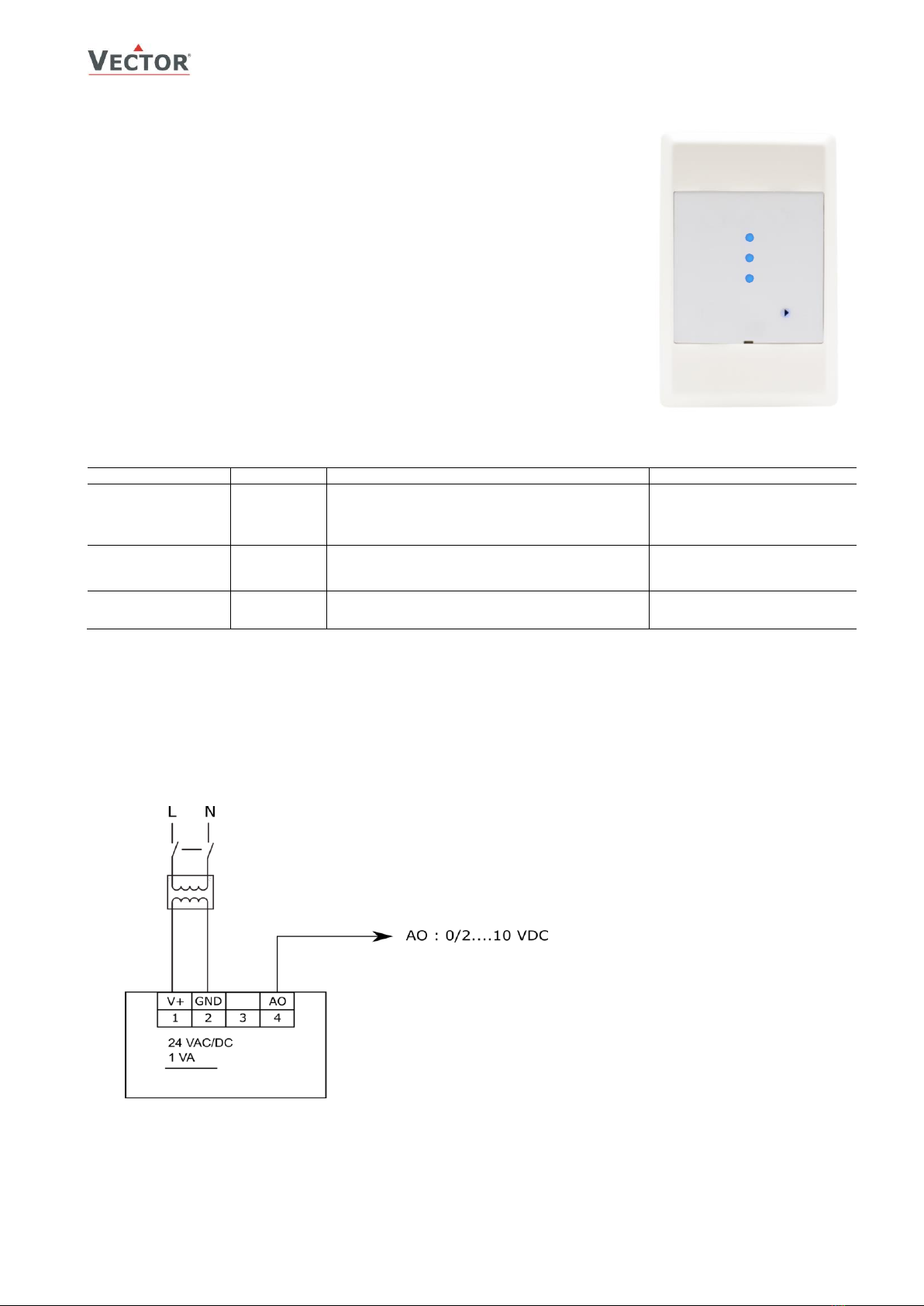 VECTOR®

L N

AO : 0/2....10 VDC

| V+ | GND | | AO |
|---|---|---|---|
| 1 | 2 | 3 | 4 |

24 VAC/DC
1 VA